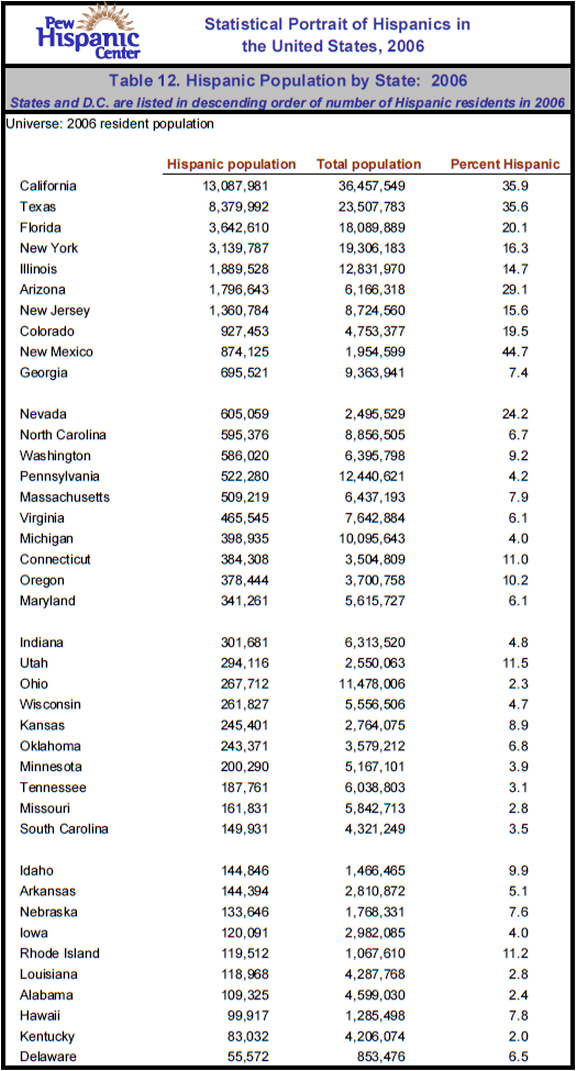 Pew Hispanic Center

Statistical Portrait of Hispanics in the United States, 2006

Table 12. Hispanic Population by State: 2006

States and D.C. are listed in descending order of number of Hispanic residents in 2006

Universe: 2006 resident population

| | Hispanic population | Total population | Percent Hispanic |
|---|---|---|---|
| California | 13,087,981 | 36,457,549 | 35.9 |
| Texas | 8,379,992 | 23,507,783 | 35.6 |
| Florida | 3,642,610 | 18,089,889 | 20.1 |
| New York | 3,139,787 | 19,306,183 | 16.3 |
| Illinois | 1,889,528 | 12,831,970 | 14.7 |
| Arizona | 1,796,643 | 6,166,318 | 29.1 |
| New Jersey | 1,360,784 | 8,724,560 | 15.6 |
| Colorado | 927,453 | 4,753,377 | 19.5 |
| New Mexico | 874,125 | 1,954,599 | 44.7 |
| Georgia | 695,521 | 9,363,941 | 7.4 |
| Nevada | 605,059 | 2,495,529 | 24.2 |
| North Carolina | 595,376 | 8,856,505 | 6.7 |
| Washington | 586,020 | 6,395,798 | 9.2 |
| Pennsylvania | 522,280 | 12,440,621 | 4.2 |
| Massachusetts | 509,219 | 6,437,193 | 7.9 |
| Virginia | 465,545 | 7,642,884 | 6.1 |
| Michigan | 398,935 | 10,095,643 | 4.0 |
| Connecticut | 384,308 | 3,504,809 | 11.0 |
| Oregon | 378,444 | 3,700,758 | 10.2 |
| Maryland | 341,261 | 5,615,727 | 6.1 |
| Indiana | 301,681 | 6,313,520 | 4.8 |
| Utah | 294,116 | 2,550,063 | 11.5 |
| Ohio | 267,712 | 11,478,006 | 2.3 |
| Wisconsin | 261,827 | 5,556,506 | 4.7 |
| Kansas | 245,401 | 2,764,075 | 8.9 |
| Oklahoma | 243,371 | 3,579,212 | 6.8 |
| Minnesota | 200,290 | 5,167,101 | 3.9 |
| Tennessee | 187,761 | 6,038,803 | 3.1 |
| Missouri | 161,831 | 5,842,713 | 2.8 |
| South Carolina | 149,931 | 4,321,249 | 3.5 |
| Idaho | 144,846 | 1,466,465 | 9.9 |
| Arkansas | 144,394 | 2,810,872 | 5.1 |
| Nebraska | 133,646 | 1,768,331 | 7.6 |
| Iowa | 120,091 | 2,982,085 | 4.0 |
| Rhode Island | 119,512 | 1,067,610 | 11.2 |
| Louisiana | 118,968 | 4,287,768 | 2.8 |
| Alabama | 109,325 | 4,599,030 | 2.4 |
| Hawaii | 99,917 | 1,285,498 | 7.8 |
| Kentucky | 83,032 | 4,206,074 | 2.0 |
| Delaware | 55,572 | 853,476 | 6.5 |